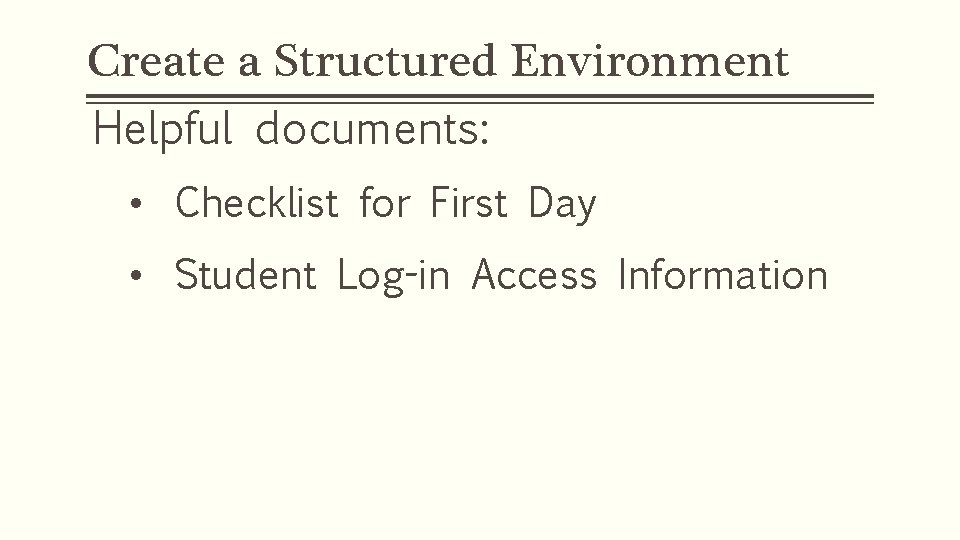 Create a Structured Environment

Helpful documents:

• Checklist for First Day
• Student Log-in Access Information